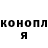 конопл
я